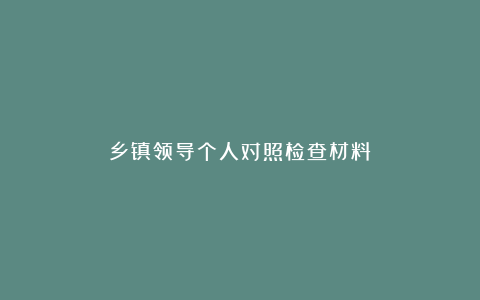 乡镇领导个人对照检查材料